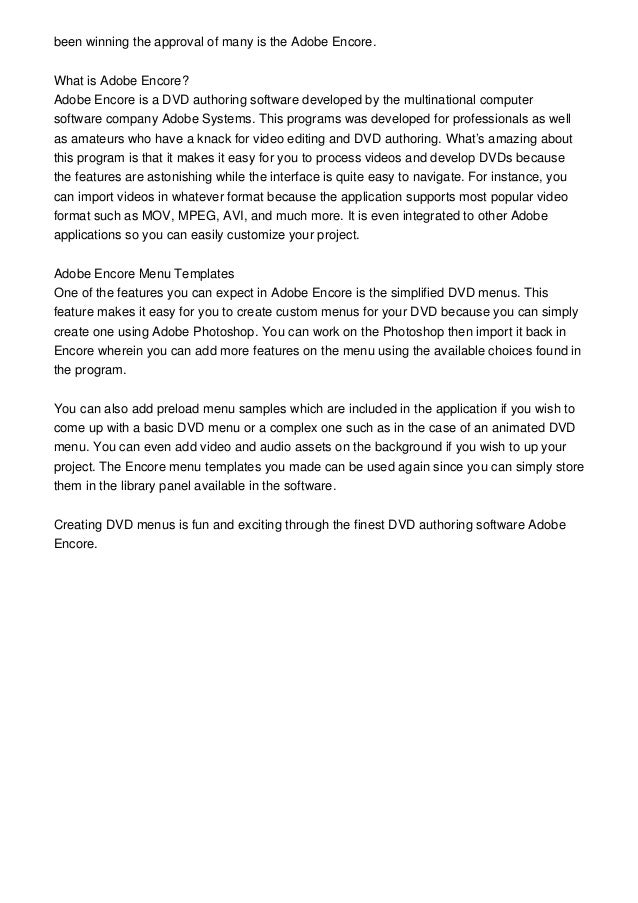 been winning the approval of many is the Adobe Encore.

What is Adobe Encore?
Adobe Encore is a DVD authoring software developed by the multinational computer software company Adobe Systems. This programs was developed for professionals as well as amateurs who have a knack for video editing and DVD authoring. What's amazing about this program is that it makes it easy for you to process videos and develop DVDs because the features are astonishing while the interface is quite easy to navigate. For instance, you can import videos in whatever format because the application supports most popular video format such as MOV, MPEG, AVI, and much more. It is even integrated to other Adobe applications so you can easily customize your project.

Adobe Encore Menu Templates
One of the features you can expect in Adobe Encore is the simplified DVD menus. This feature makes it easy for you to create custom menus for your DVD because you can simply create one using Adobe Photoshop. You can work on the Photoshop then import it back in Encore wherein you can add more features on the menu using the available choices found in the program.

You can also add preload menu samples which are included in the application if you wish to come up with a basic DVD menu or a complex one such as in the case of an animated DVD menu. You can even add video and audio assets on the background if you wish to up your project. The Encore menu templates you made can be used again since you can simply store them in the library panel available in the software.

Creating DVD menus is fun and exciting through the finest DVD authoring software Adobe Encore.